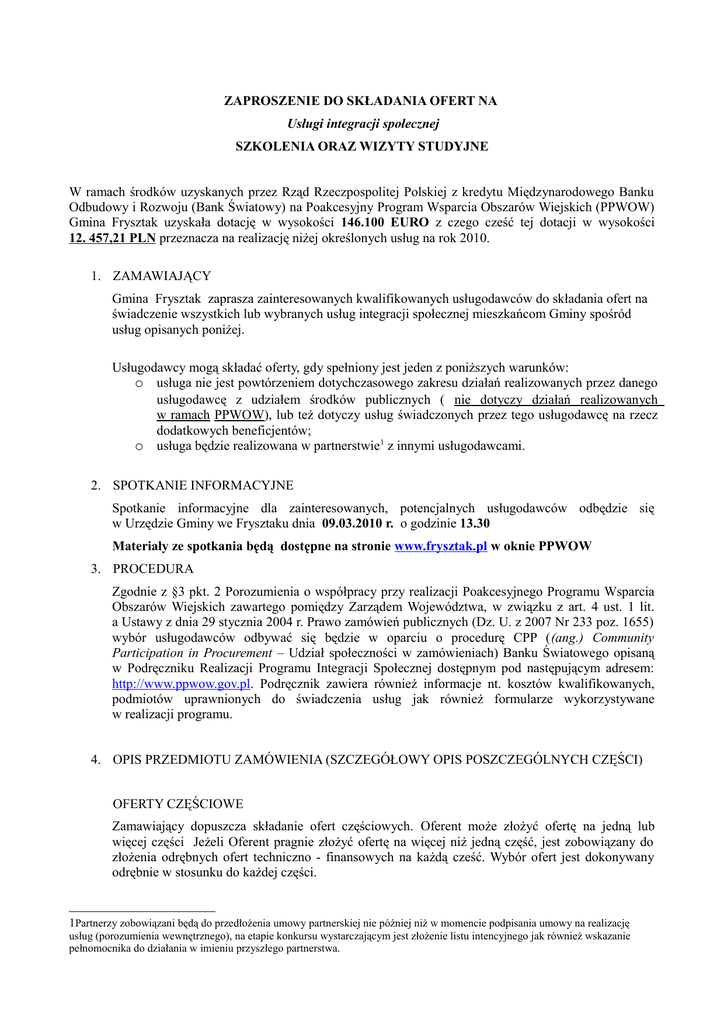 ZAPROSZENIE DO SKŁADANIA OFERT NA

Usługi integracji społecznej

SZKOLENIA ORAZ WIZYTY STUDYJNE

W ramach środków uzyskanych przez Rząd Rzeczpospolitej Polskiej z kredytu Międzynarodowego Banku Odbudowy i Rozwoju (Bank Światowy) na Poakcesyjny Program Wsparcia Obszarów Wiejskich (PPWOW) Gmina Frysztak uzyskała dotację w wysokości 146.100 EURO z czego cześć tej dotacji w wysokości 12. 457,21 PLN przeznacza na realizację niżej określonych usług na rok 2010.

1. ZAMAWIAJĄCY

Gmina Frysztak zaprasza zainteresowanych kwalifikowanych usługodawców do składania ofert na świadczenie wszystkich lub wybranych usług integracji społecznej mieszkańcom Gminy spośród usług opisanych poniżej.

Usługodawcy mogą składać oferty, gdy spełniony jest jeden z poniższych warunków:
o usługa nie jest powtórzeniem dotychczasowego zakresu działań realizowanych przez danego usługodawcę z udziałem środków publicznych ( nie dotyczy działań realizowanych w ramach PPWOW), lub też dotyczy usług świadczonych przez tego usługodawcę na rzecz dodatkowych beneficjentów;
o usługa będzie realizowana w partnerstwie$^1$ z innymi usługodawcami.

2. SPOTKANIE INFORMACYJNE

Spotkanie informacyjne dla zainteresowanych, potencjalnych usługodawców odbędzie się w Urzędzie Gminy we Frysztaku dnia 09.03.2010 r. o godzinie 13.30

Materiały ze spotkania będą dostępne na stronie www.frysztak.pl w oknie PPWOW

3. PROCEDURA

Zgodnie z §3 pkt. 2 Porozumienia o współpracy przy realizacji Poakcesyjnego Programu Wsparcia Obszarów Wiejskich zawartego pomiędzy Zarządem Województwa, w związku z art. 4 ust. 1 lit. a Ustawy z dnia 29 stycznia 2004 r. Prawo zamówień publicznych (Dz. U. z 2007 Nr 233 poz. 1655) wybór usługodawców odbywać się będzie w oparciu o procedurę CPP ((ang.) Community Participation in Procurement – Udział społeczności w zamówieniach) Banku Światowego opisaną w Podręczniku Realizacji Programu Integracji Społecznej dostępnym pod następującym adresem: http://www.ppwow.gov.pl. Podręcznik zawiera również informacje nt. kosztów kwalifikowanych, podmiotów uprawnionych do świadczenia usług jak również formularze wykorzystywane w realizacji programu.

4. OPIS PRZEDMIOTU ZAMÓWIENIA (SZCZEGÓŁOWY OPIS POSZCZEGÓLNYCH CZĘŚCI)

OFERTY CZĘŚCIOWE

Zamawiający dopuszcza składanie ofert częściowych. Oferent może złożyć ofertę na jedną lub więcej części Jeżeli Oferent pragnie złożyć ofertę na więcej niż jedną część, jest zobowiązany do złożenia odrębnych ofert techniczno - finansowych na każdą cześć. Wybór ofert jest dokonywany odrębnie w stosunku do każdej części.

1Partnerzy zobowiązani będą do przedłożenia umowy partnerskiej nie później niż w momencie podpisania umowy na realizację usług (porozumienia wewnętrznego), na etapie konkursu wystarczającym jest złożenie listu intencyjnego jak również wskazanie pełnomocnika do działania w imieniu przyszłego partnerstwa.